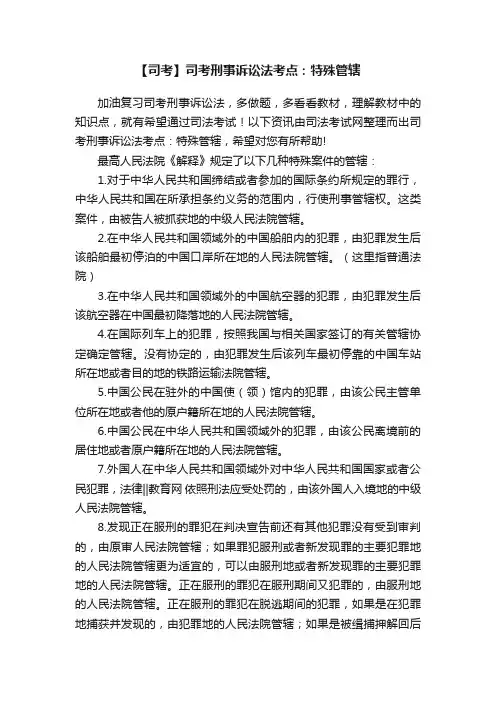 【司考】司考刑事诉讼法考点：特殊管辖

加油复习司考刑事诉讼法，多做题，多看看教材，理解教材中的知识点，就有希望通过司法考试！以下资讯由司法考试网整理而出司考刑事诉讼法考点：特殊管辖，希望对您有所帮助!

最高人民法院《解释》规定了以下几种特殊案件的管辖：

1.对于中华人民共和国缔结或者参加的国际条约所规定的罪行，中华人民共和国在所承担条约义务的范围内，行使刑事管辖权。这类案件，由被告人被抓获地的中级人民法院管辖。

2.在中华人民共和国领域外的中国船舶内的犯罪，由犯罪发生后该船舶最初停泊的中国口岸所在地的人民法院管辖。（这里指普通法院）

3.在中华人民共和国领域外的中国航空器的犯罪，由犯罪发生后该航空器在中国最初降落地的人民法院管辖。

4.在国际列车上的犯罪，按照我国与相关国家签订的有关管辖协定确定管辖。没有协定的，由犯罪发生后该列车最初停靠的中国车站所在地或者目的地的铁路运输法院管辖。

5.中国公民在驻外的中国使（领）馆内的犯罪，由该公民主管单位所在地或者他的原户籍所在地的人民法院管辖。

6.中国公民在中华人民共和国领域外的犯罪，由该公民离境前的居住地或者原户籍所在地的人民法院管辖。

7.外国人在中华人民共和国领域外对中华人民共和国国家或者公民犯罪，法律||教育网 依照刑法应受处罚的，由该外国人入境地的中级人民法院管辖。

8.发现正在服刑的罪犯在判决宣告前还有其他犯罪没有受到审判的，由原审人民法院管辖；如果罪犯服刑或者新发现罪的主要犯罪地的人民法院管辖更为适宜的，可以由服刑地或者新发现罪的主要犯罪地的人民法院管辖。正在服刑的罪犯在服刑期间又犯罪的，由服刑地的人民法院管辖。正在服刑的罪犯在脱逃期间的犯罪，如果是在犯罪地捕获并发现的，由犯罪地的人民法院管辖；如果是被缉捕押解回后